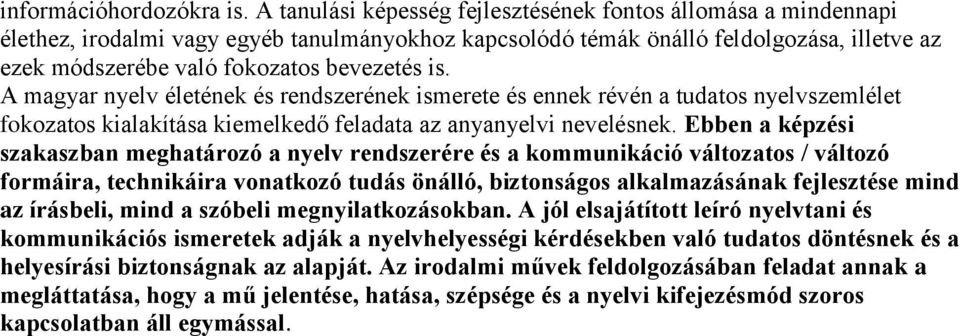 információhordozókra is. A tanulási képesség fejlesztésének fontos állomása a mindennapi élethez, irodalmi vagy egyéb tanulmányokhoz kapcsolódó témák önálló feldolgozása, illetve az ezek módszerébe való fokozatos bevezetés is.
A magyar nyelv életének és rendszerének ismerete és ennek révén a tudatos nyelvszemlélet fokozatos kialakítása kiemelkedő feladata az anyanyelvi nevelésnek. Ebben a képzési szakaszban meghatározó a nyelv rendszerére és a kommunikáció változatos / változó formáira, technikáira vonatkozó tudás önálló, biztonságos alkalmazásának fejlesztése mind az írásbeli, mind a szóbeli megnyilatkozásokban. A jól elsajátított leíró nyelvtani és kommunikációs ismeretek adják a nyelvhelyességi kérdésekben való tudatos döntésnek és a helyesírási biztonságnak az alapját. Az irodalmi művek feldolgozásában feladat annak a megláttatása, hogy a mű jelentése, hatása, szépsége és a nyelvi kifejezésmód szoros kapcsolatban áll egymással.